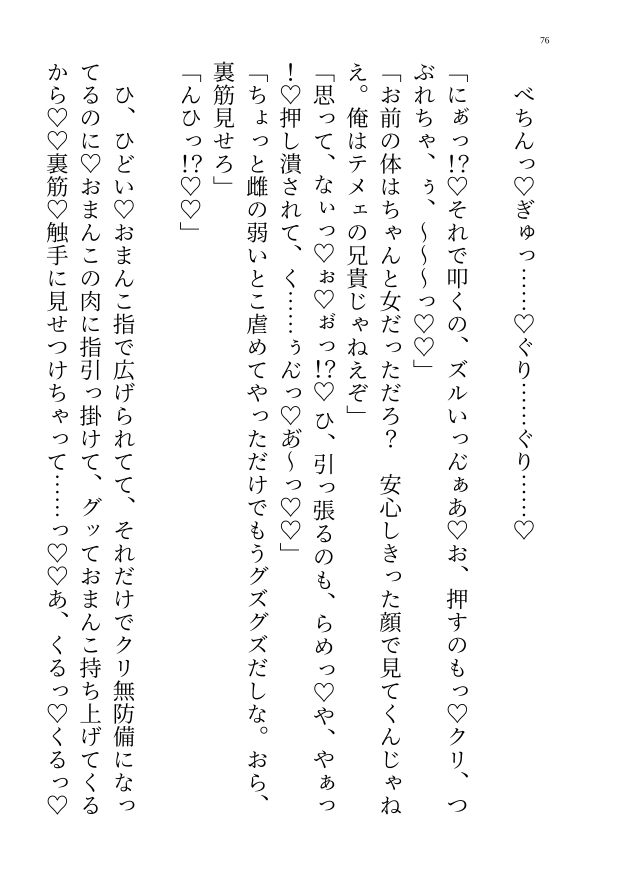 76

べちんっ♡ぎゅっ……♡ぐり……ぐり……♡

「にぁっ!?♡それで叩くの、ズルいっんぁあ♡お、押すのもっ♡クリ、つぶれちゃ、ぅ、~~~っ♡♡」

「お前の体はちゃんと女だっただろ？　安心しきった顔で見てくんじゃねえ。俺はテメェの兄貴じゃねえぞ」

「思って、ないっ♡ぉ♡ぉっ!?♡ひ、引っ張るのも、らめっ♡や、やぁっ!♡押し潰されて、く……ぅんっ♡あ~っ♡♡」

「ちょっと雌の弱いとこ虐めてやっただけでもうグズグズだしな。おら、裏筋見せろ」

「んひっ!?♡♡」

ひ、ひどい♡おまんこ指で広げられてて、それだけでクリ無防備になってるのに♡おまんこの肉に指引っ掛けて、グッておまんこ持ち上げてくるから♡♡裏筋♡触手に見せつけちゃって……っ♡♡あ、くるっ♡くるっ♡